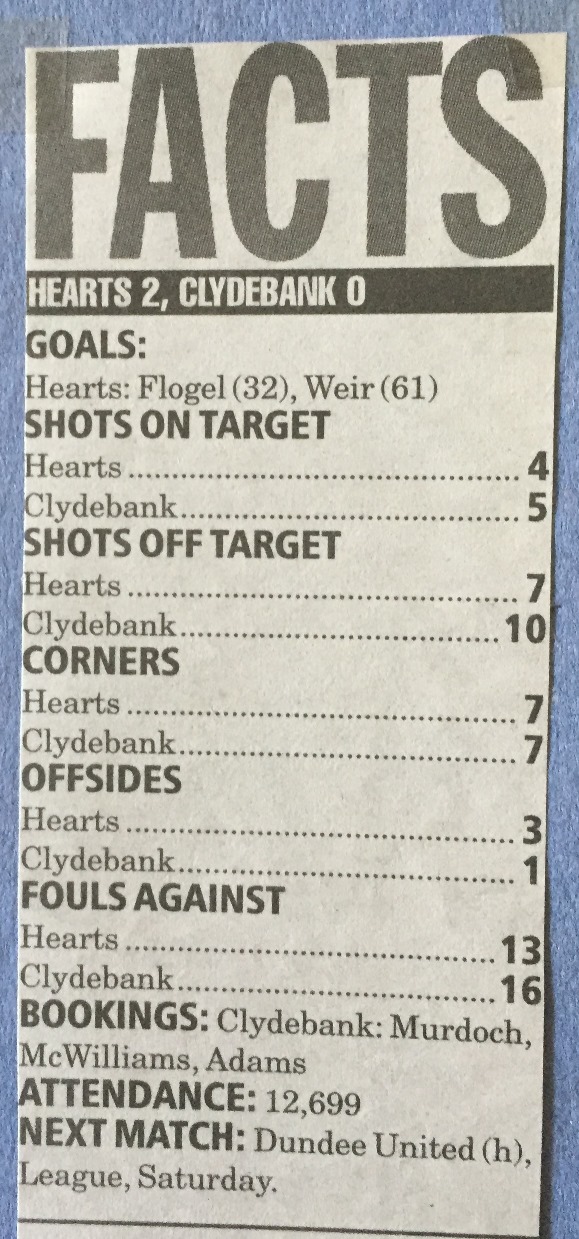 FACTS

HEARTS 2, CLYDEBANK 0

GOALS:

Hearts: Flogel (32), Weir (61)

SHOTS ON TARGET

Hearts 4

Clydebank 5

SHOTS OFF TARGET

Hearts 7

Clydebank 10

CORNERS

Hearts 7

Clydebank 7

OFFSIDES

Hearts 3

Clydebank 1

FOULS AGAINST

Hearts 13

Clydebank 16

BOOKINGS: Clydebank: Murdoch, McWilliams, Adams

ATTENDANCE: 12,699

NEXT MATCH: Dundee United (h), League, Saturday.